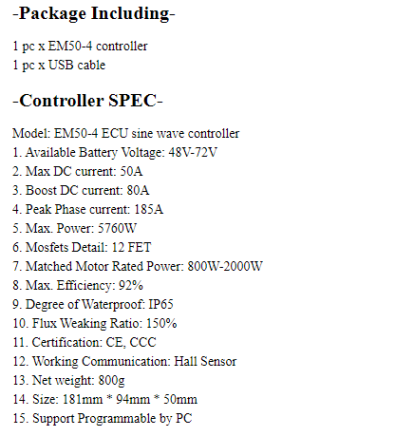 -Package Including-

1 pc x EM50-4 controller
1 pc x USB cable

-Controller SPEC-

Model: EM50-4 ECU sine wave controller
1. Available Battery Voltage: 48V-72V
2. Max DC current: 50A
3. Boost DC current: 80A
4. Peak Phase current: 185A
5. Max. Power: 5760W
6. Mosfets Detail: 12 FET
7. Matched Motor Rated Power: 800W-2000W
8. Max. Efficiency: 92%
9. Degree of Waterproof: IP65
10. Flux Weaking Ratio: 150%
11. Certification: CE, CCC
12. Working Communication: Hall Sensor
13. Net weight: 800g
14. Size: 181mm * 94mm * 50mm
15. Support Programmable by PC